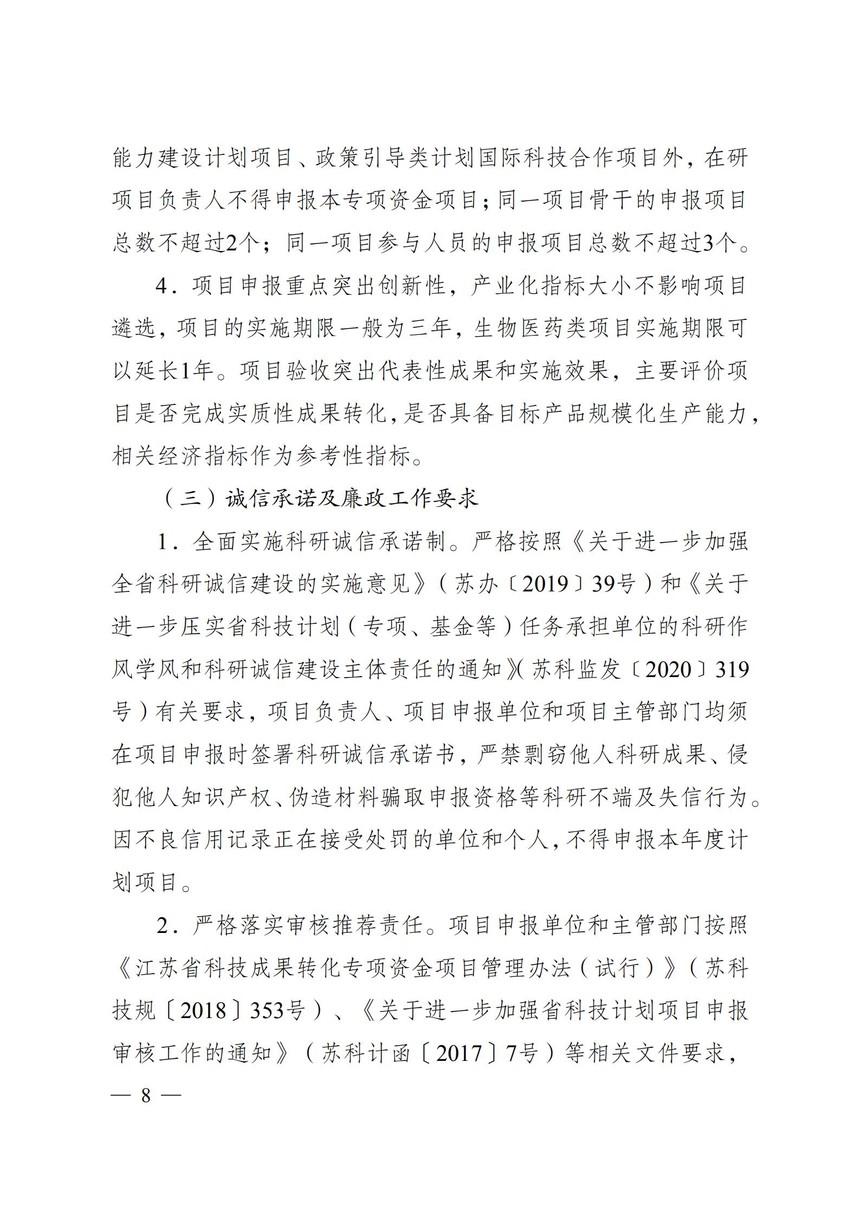 能力建设计划项目、政策引导类计划国际科技合作项目外，在研项目负责人不得申报本专项资金项目；同一项目骨干的申报项目总数不超过2个；同一项目参与人员的申报项目总数不超过3个。

4．项目申报重点突出创新性，产业化指标大小不影响项目遴选，项目的实施期限一般为三年，生物医药类项目实施期限可以延长1年。项目验收突出代表性成果和实施效果，主要评价项目是否完成实质性成果转化，是否具备目标产品规模化生产能力，相关经济指标作为参考性指标。

（三）诚信承诺及廉政工作要求

1．全面实施科研诚信承诺制。严格按照《关于进一步加强全省科研诚信建设的实施意见》（苏办〔2019〕39号）和《关于进一步压实省科技计划（专项、基金等）任务承担单位的科研作风学风和科研诚信建设主体责任的通知》（苏科监发〔2020〕319号）有关要求，项目负责人、项目申报单位和项目主管部门均须在项目申报时签署科研诚信承诺书，严禁剽窃他人科研成果、侵犯他人知识产权、伪造材料骗取申报资格等科研不端及失信行为。因不良信用记录正在接受处罚的单位和个人，不得申报本年度计划项目。

2．严格落实审核推荐责任。项目申报单位和主管部门按照《江苏省科技成果转化专项资金项目管理办法（试行）》（苏科技规〔2018〕353号）、《关于进一步加强省科技计划项目申报审核工作的通知》（苏科计函〔2017〕7号）等相关文件要求，

— 8 —